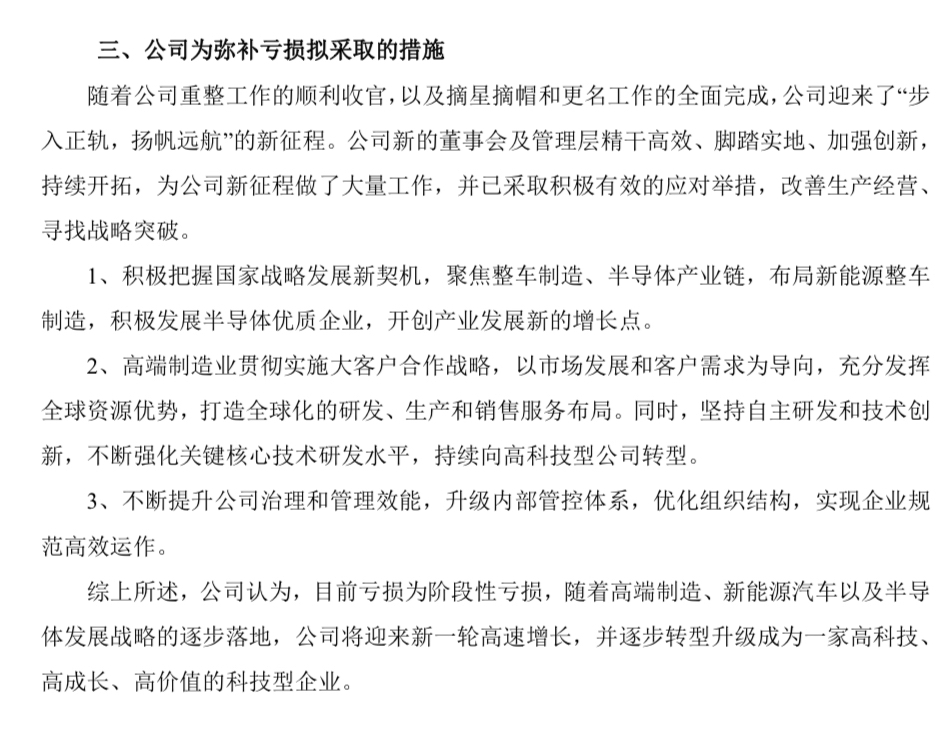 三、公司为弥补亏损拟采取的措施

随着公司重整工作的顺利收官，以及摘星摘帽和更名工作的全面完成，公司迎来了“步入正轨，扬帆远航”的新征程。公司新的董事会及管理层精干高效、脚踏实地、加强创新，持续开拓，为公司新征程做了大量工作，并已采取积极有效的应对举措，改善生产经营、寻找战略突破。

1、积极把握国家战略发展新契机，聚焦整车制造、半导体产业链，布局新能源整车制造，积极发展半导体优质企业，开创产业发展新的增长点。

2、高端制造业贯彻实施大客户合作战略，以市场发展和客户需求为导向，充分发挥全球资源优势，打造全球化的研发、生产和销售服务布局。同时，坚持自主研发和技术创新，不断强化关键核心技术研发水平，持续向高科技型公司转型。

3、不断提升公司治理和管理效能，升级内部管控体系，优化组织结构，实现企业规范高效运作。

综上所述，公司认为，目前亏损为阶段性亏损，随着高端制造、新能源汽车以及半导体发展战略的逐步落地，公司将迎来新一轮高速增长，并逐步转型升级成为一家高科技、高成长、高价值的科技型企业。